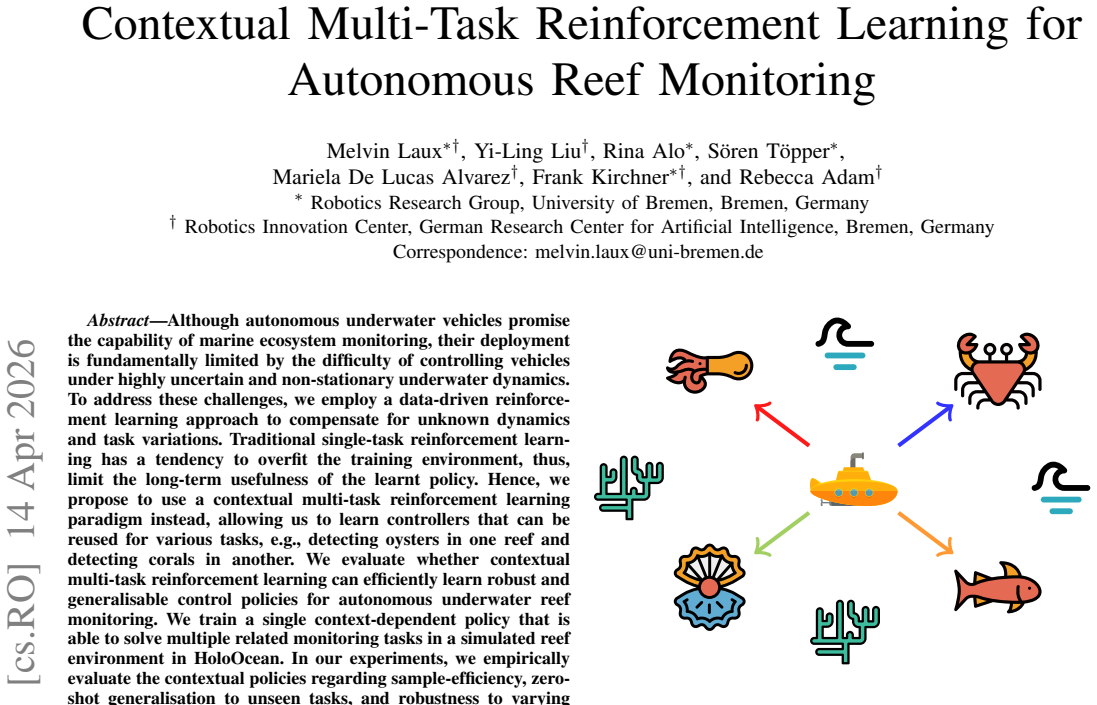 Contextual Multi-Task Reinforcement Learning for Autonomous Reef Monitoring

Melvin Laux$^{*\dagger}$, Yi-Ling Liu$^{\dagger}$, Rina Alo$^{*}$, Sören Töpper$^{*}$, Mariela De Lucas Alvarez$^{\dagger}$, Frank Kirchner$^{*\dagger}$, and Rebecca Adam$^{\dagger}$
$^{*}$ Robotics Research Group, University of Bremen, Bremen, Germany
$^{\dagger}$ Robotics Innovation Center, German Research Center for Artificial Intelligence, Bremen, Germany
Correspondence: melvin.laux@uni-bremen.de

[cs.RO] 14 Apr 2026

Abstract—Although autonomous underwater vehicles promise the capability of marine ecosystem monitoring, their deployment is fundamentally limited by the difficulty of controlling vehicles under highly uncertain and non-stationary underwater dynamics. To address these challenges, we employ a data-driven reinforcement learning approach to compensate for unknown dynamics and task variations. Traditional single-task reinforcement learning has a tendency to overfit the training environment, thus, limit the long-term usefulness of the learnt policy. Hence, we propose to use a contextual multi-task reinforcement learning paradigm instead, allowing us to learn controllers that can be reused for various tasks, e.g., detecting oysters in one reef and detecting corals in another. We evaluate whether contextual multi-task reinforcement learning can efficiently learn robust and generalisable control policies for autonomous underwater reef monitoring. We train a single context-dependent policy that is able to solve multiple related monitoring tasks in a simulated reef environment in HoloOcean. In our experiments, we empirically evaluate the contextual policies regarding sample-efficiency, zero-shot generalisation to unseen tasks, and robustness to varying